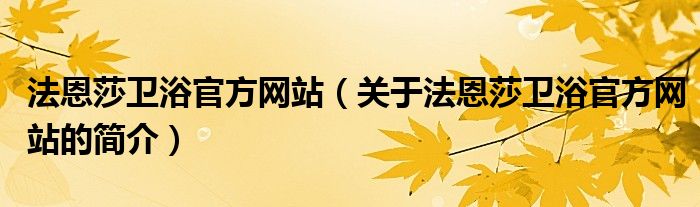 法恩莎卫浴官方网站（关于法恩莎卫浴官方网站的简介）